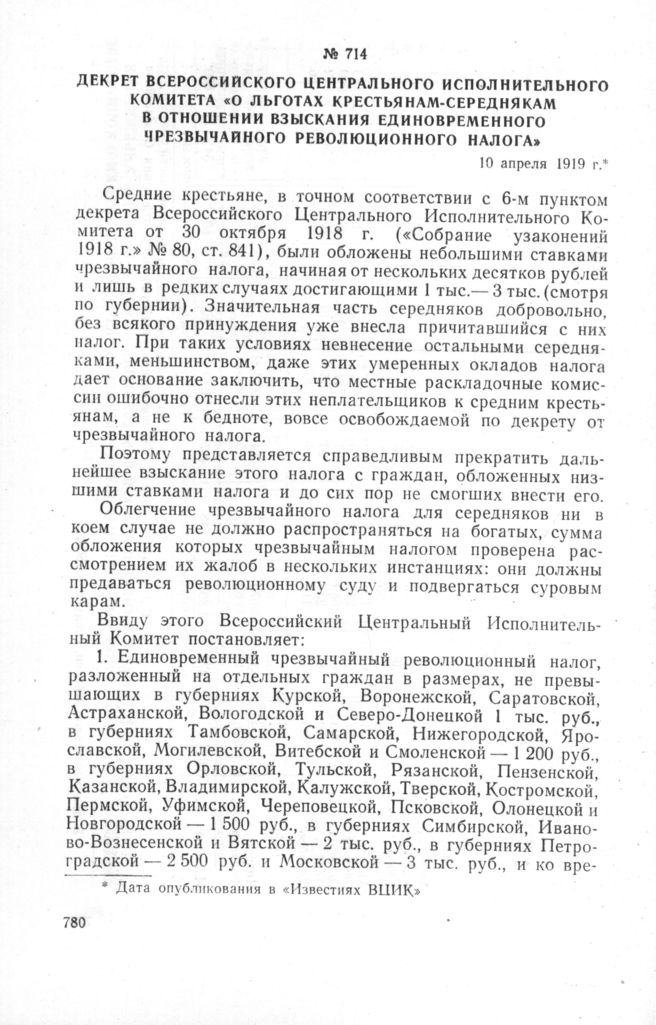 № 714

ДЕКРЕТ ВСЕРОССИЙСКОГО ЦЕНТРАЛЬНОГО ИСПОЛНИТЕЛЬНОГО КОМИТЕТА «О ЛЬГОТАХ КРЕСТЬЯНАМ-СЕРЕДНЯКАМ В ОТНОШЕНИИ ВЗЫСКАНИЯ ЕДИНОВРЕМЕННОГО ЧРЕЗВЫЧАЙНОГО РЕВОЛЮЦИОННОГО НАЛОГА»

10 апреля 1919 г.*

Средние крестьяне, в точном соответствии с 6-м пунктом декрета Всероссийского Центрального Исполнительного Комитета от 30 октября 1918 г. («Собрание узаконений 1918 г.» № 80, ст. 841), были обложены небольшими ставками чрезвычайного налога, начиная от нескольких десятков рублей и лишь в редких случаях достигающими 1 тыс.— 3 тыс. (смотря по губернии). Значительная часть середняков добровольно, без всякого принуждения уже внесла причитавшийся с них налог. При таких условиях невнесение остальными середняками, меньшинством, даже этих умеренных окладов налога дает основание заключить, что местные раскладочные комиссии ошибочно отнесли этих неплательщиков к средним крестьянам, а не к бедноте, вовсе освобождаемой по декрету от чрезвычайного налога.

Поэтому представляется справедливым прекратить дальнейшее взыскание этого налога с граждан, обложенных низшими ставками налога и до сих пор не смогших внести его.

Облегчение чрезвычайного налога для середняков ни в коем случае не должно распространяться на богатых, сумма обложения которых чрезвычайным налогом проверена рассмотрением их жалоб в нескольких инстанциях: они должны предаваться революционному суду и подвергаться суровым карам.

Ввиду этого Всероссийский Центральный Исполнительный Комитет постановляет:

1. Единовременный чрезвычайный революционный налог, разложенный на отдельных граждан в размерах, не превышающих в губерниях Курской, Воронежской, Саратовской, Астраханской, Вологодской и Северо-Донецкой 1 тыс. руб., в губерниях Тамбовской, Самарской, Нижегородской, Ярославской, Могилевской, Витебской и Смоленской — 1 200 руб., в губерниях Орловской, Тульской, Рязанской, Пензенской, Казанской, Владимирской, Калужской, Тверской, Костромской, Пермской, Уфимской, Череповецкой, Псковской, Олонецкой и Новгородской — 1 500 руб., в губерниях Симбирской, Иваново-Вознесенской и Вятской — 2 тыс. руб., в губерниях Петроградской — 2 500 руб. и Московской — 3 тыс. руб., и ко вре-

* Дата опубликования в «Известиях ВЦИК»

780